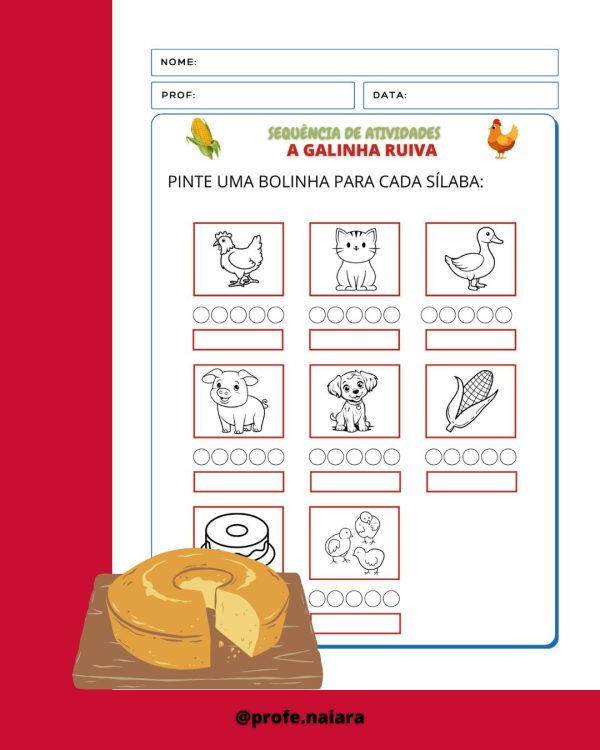 NOME:

PROF:

DATA:

SEQUÊNCIA DE ATIVIDADES
A GALINHA RUIVA

PINTE UMA BOLINHA PARA CADA SÍLABA:

@profe.naiara